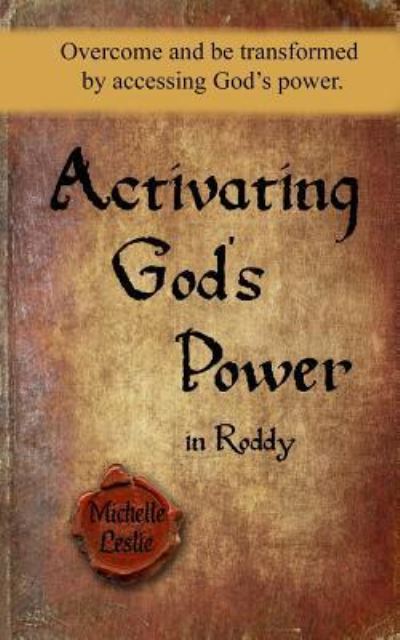 Overcome and be transformed by accessing God's power.

Activating God's Power in Roddy

Michelle Leslie